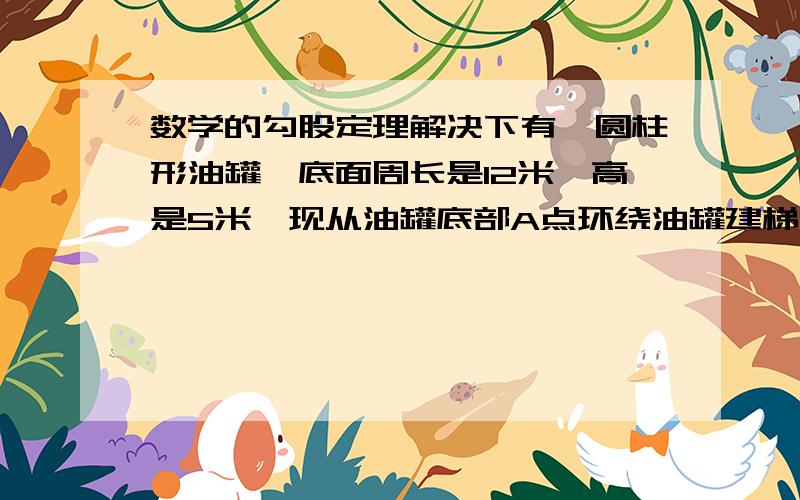 数学的勾股定理解决下有一圆柱形油罐,底面周长是12米,高是5米,现从油罐底部A点环绕油罐建梯